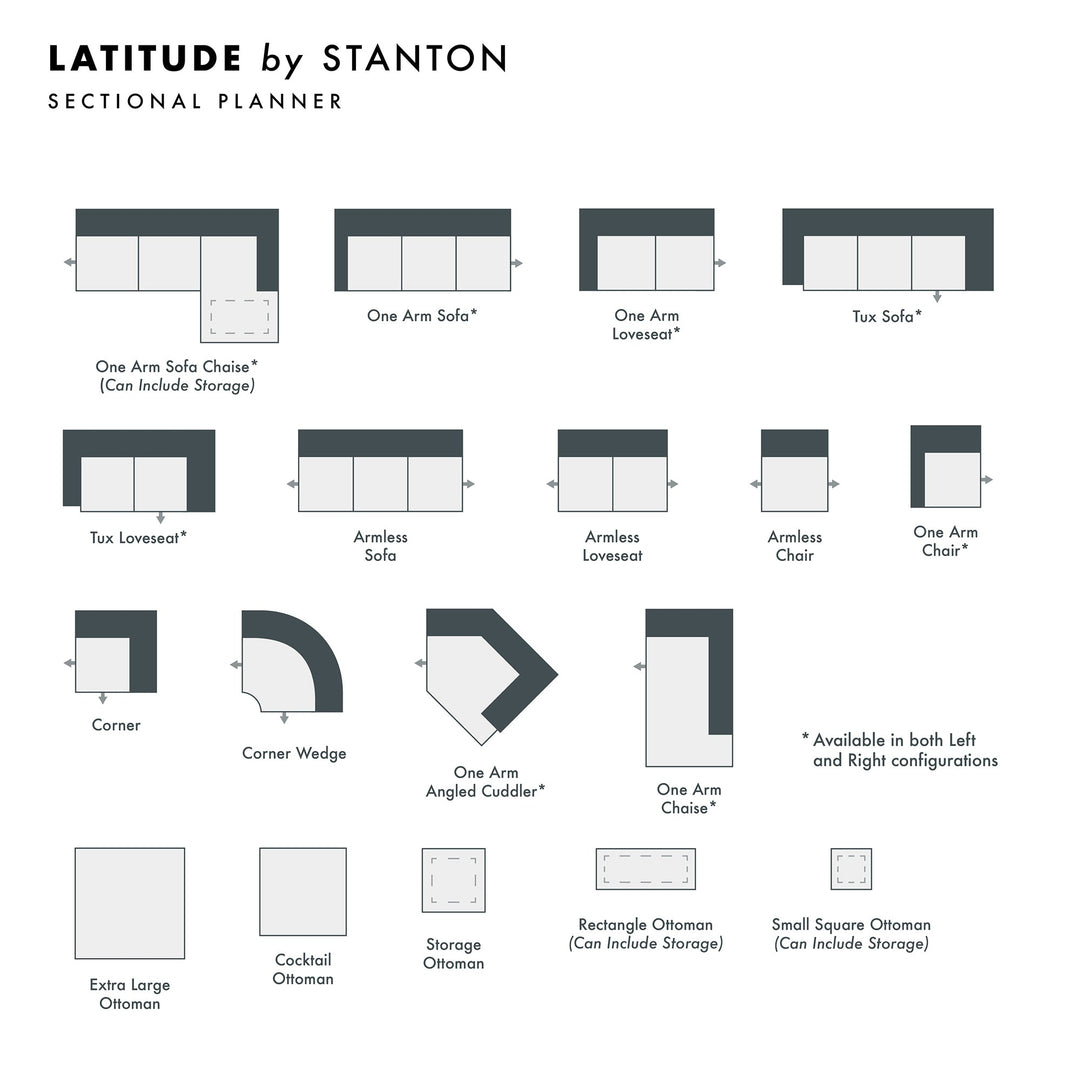 LATITUDE by STANTON

SECTIONAL PLANNER

One Arm Sofa Chaise*
(Can Include Storage)

One Arm Sofa*

One Arm Loveseat*

Tux Sofa*

Tux Loveseat*

Armless Sofa

Armless Loveseat

Armless Chair

One Arm Chair*

Corner

Corner Wedge

One Arm Angled Cuddler*

One Arm Chaise*

* Available in both Left and Right configurations

Extra Large Ottoman

Cocktail Ottoman

Storage Ottoman

Rectangle Ottoman
(Can Include Storage)

Small Square Ottoman
(Can Include Storage)